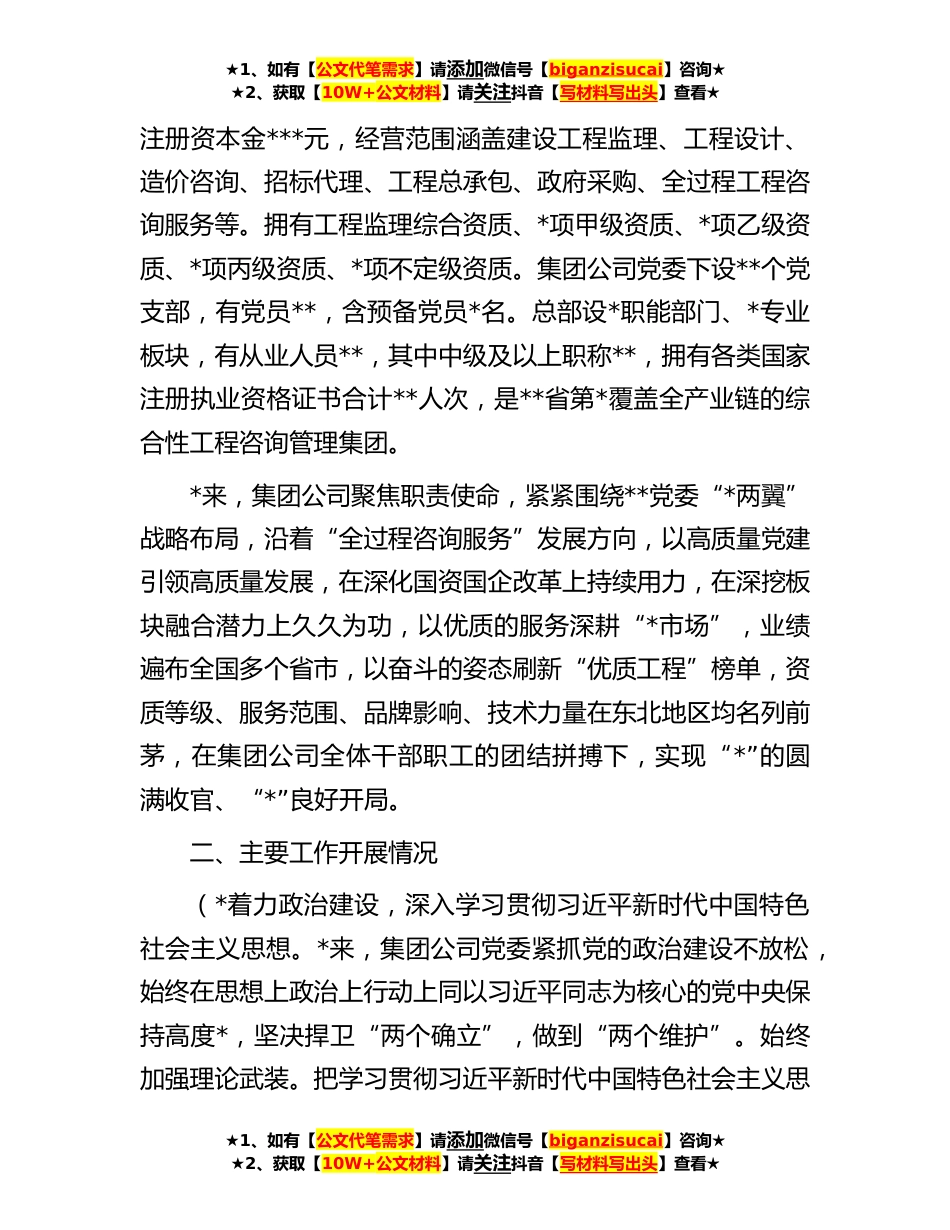 ★1、如有【公文代笔需求】请添加微信号【biganzisucai】咨询★
★2、获取【10W+公文材料】请关注抖音【写材料写出头】查看★

注册资本金***元，经营范围涵盖建设工程监理、工程设计、造价咨询、招标代理、工程总承包、政府采购、全过程工程咨询服务等。拥有工程监理综合资质、*项甲级资质、*项乙级资质、*项丙级资质、*项不定级资质。集团公司党委下设**个党支部，有党员**，含预备党员*名。总部设*职能部门、*专业板块，有从业人员**，其中中级及以上职称**，拥有各类国家注册执业资格证书合计**人次，是**省第*覆盖全产业链的综合性工程咨询管理集团。

*来，集团公司聚焦职责使命，紧紧围绕**党委“*两翼”战略布局，沿着“全过程咨询服务”发展方向，以高质量党建引领高质量发展，在深化国资国企改革上持续用力，在深挖板块融合潜力上久久为功，以优质的服务深耕“*市场”，业绩遍布全国多个省市，以奋斗的姿态刷新“优质工程”榜单，资质等级、服务范围、品牌影响、技术力量在东北地区均名列前茅，在集团公司全体干部职工的团结拼搏下，实现“*”的圆满收官、“*”良好开局。

二、主要工作开展情况

（*着力政治建设，深入学习贯彻习近平新时代中国特色社会主义思想。*来，集团公司党委紧抓党的政治建设不放松，始终在思想上政治上行动上同以习近平同志为核心的党中央保持高度*，坚决捍卫“两个确立”，做到“两个维护”。始终加强理论武装。把学习贯彻习近平新时代中国特色社会主义思

★1、如有【公文代笔需求】请添加微信号【biganzisucai】咨询★
★2、获取【10W+公文材料】请关注抖音【写材料写出头】查看★